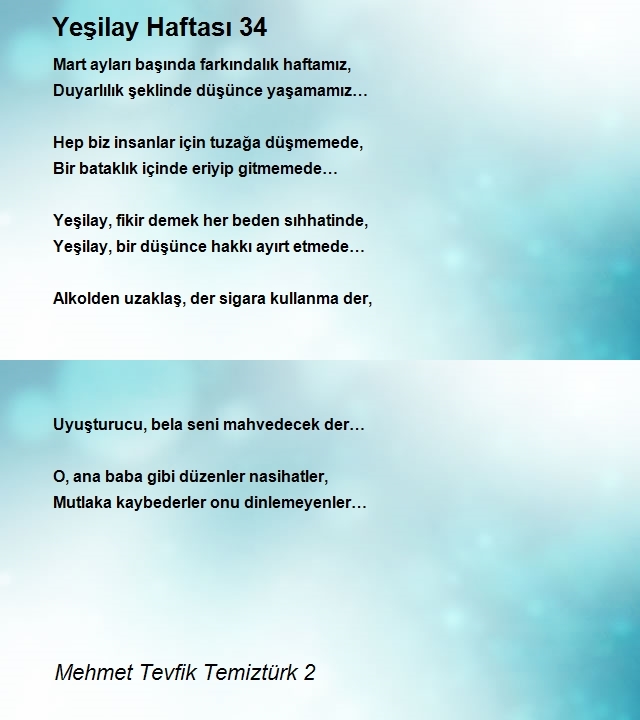 Yeşilay Haftası 34

Mart ayları başında farkındalık haftamız,
Duyarlılık şeklinde düşünce yaşamamız…

Hep biz insanlar için tuzağa düşmemede,
Bir bataklık içinde eriyip gitmemede…

Yeşilay, fikir demek her beden sıhhatinde,
Yeşilay, bir düşünce hakkı ayırt etmede…

Alkolden uzaklaş, der sigara kullanma der,

Uyuşturucu, bela seni mahvedecek der…

O, ana baba gibi düzenler nasihatler,
Mutlaka kaybederler onu dinlemeyenler…

Mehmet Tevfik Temiztürk 2